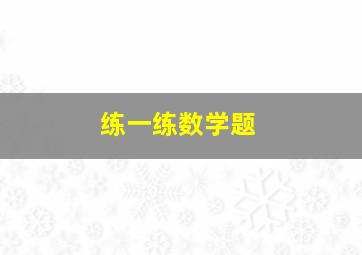 练一练数学题